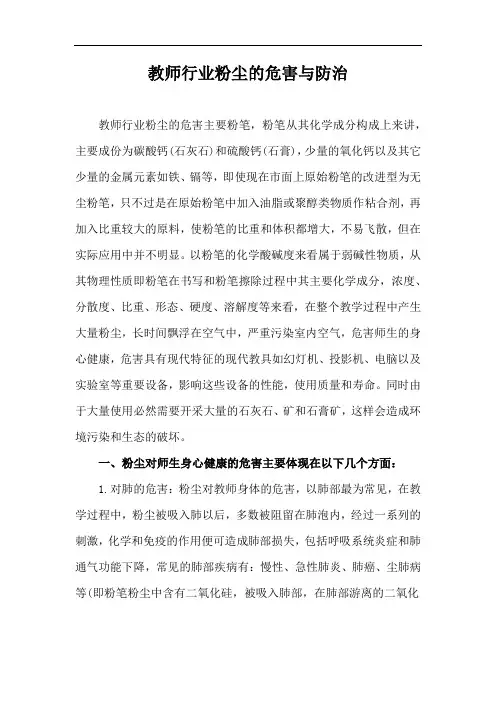 教师行业粉尘的危害与防治

教师行业粉尘的危害主要粉笔，粉笔从其化学成分构成上来讲，主要成份为碳酸钙(石灰石)和硫酸钙(石膏)，少量的氧化钙以及其它少量的金属元素如铁、镉等，即使现在市面上原始粉笔的改进型为无尘粉笔，只不过是在原始粉笔中加入油脂或聚醇类物质作粘合剂，再加入比重较大的原料，使粉笔的比重和体积都增大，不易飞散，但在实际应用中并不明显。以粉笔的化学酸碱度来看属于弱碱性物质，从其物理性质即粉笔在书写和粉笔擦除过程中其主要化学成分，浓度、分散度、比重、形态、硬度、溶解度等来看，在整个教学过程中产生大量粉尘，长时间飘浮在空气中，严重污染室内空气，危害师生的身心健康，危害具有现代特征的现代教具如幻灯机、投影机、电脑以及实验室等重要设备，影响这些设备的性能，使用质量和寿命。同时由于大量使用必然需要开采大量的石灰石、矿和石膏矿，这样会造成环境污染和生态的破坏。

一、粉尘对师生身心健康的危害主要体现在以下几个方面：

1. 对肺的危害：粉尘对教师身体的危害，以肺部最为常见，在教学过程中，粉尘被吸入肺以后，多数被阻留在肺泡内，经过一系列的刺激，化学和免疫的作用便可造成肺部损失，包括呼吸系统炎症和肺通气功能下降，常见的肺部疾病有：慢性、急性肺炎、肺癌、尘肺病等(即粉笔粉尘中含有二氧化硅，被吸入肺部，在肺部游离的二氧化